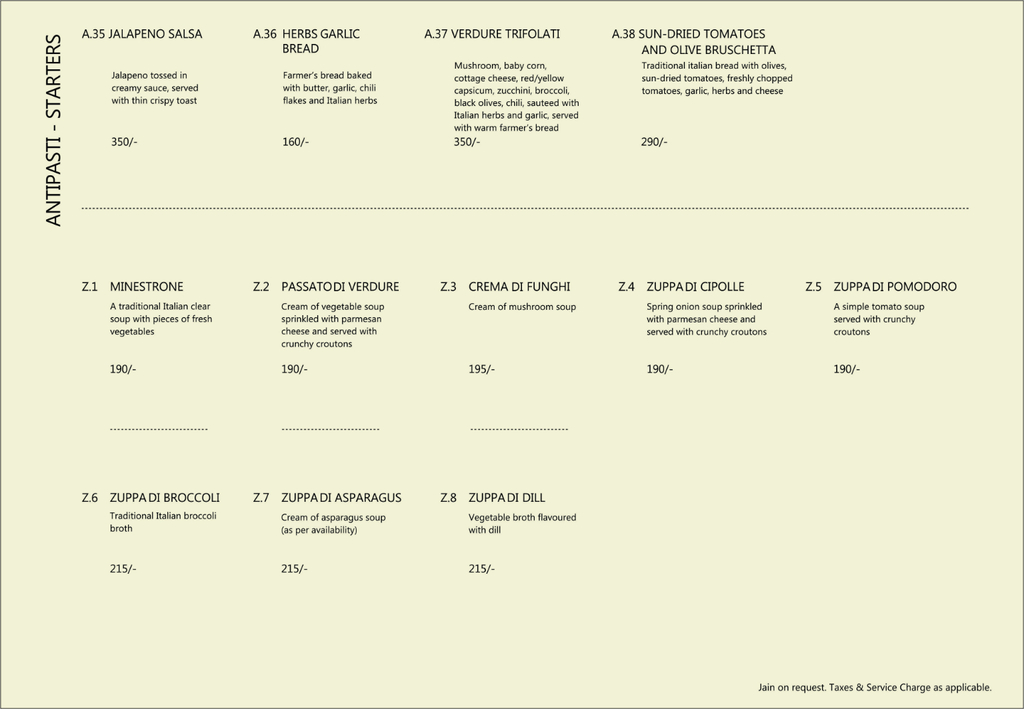 ANTIPASTI - STARTERS

A.35 JALAPENO SALSA

Jalapeno tossed in creamy sauce, served with thin crispy toast

350/-

A.36 HERBS GARLIC BREAD

Farmer's bread baked with butter, garlic, chili flakes and Italian herbs

160/-

A.37 VERDURE TRIFOLATI

Mushroom, baby corn, cottage cheese, red/yellow capsicum, zucchini, broccoli, black olives, chili, sauteed with Italian herbs and garlic, served with warm farmer's bread

350/-

A.38 SUN-DRIED TOMATOES AND OLIVE BRUSCHETTA

Traditional italian bread with olives, sun-dried tomatoes, freshly chopped tomatoes, garlic, herbs and cheese

290/-

Z.1 MINESTRONE

A traditional Italian clear soup with pieces of fresh vegetables

190/-

Z.2 PASSATO DI VERDURE

Cream of vegetable soup sprinkled with parmesan cheese and served with crunchy croutons

190/-

Z.3 CREMA DI FUNGHI

Cream of mushroom soup

195/-

Z.4 ZUPPA DI CIPOLLE

Spring onion soup sprinkled with parmesan cheese and served with crunchy croutons

190/-

Z.5 ZUPPA DI POMODORO

A simple tomato soup served with crunchy croutons

190/-

Z.6 ZUPPA DI BROCCOLI

Traditional Italian broccoli broth

215/-

Z.7 ZUPPA DI ASPARAGUS

Cream of asparagus soup (as per availability)

215/-

Z.8 ZUPPA DI DILL

Vegetable broth flavoured with dill

215/-

Jain on request. Taxes & Service Charge as applicable.